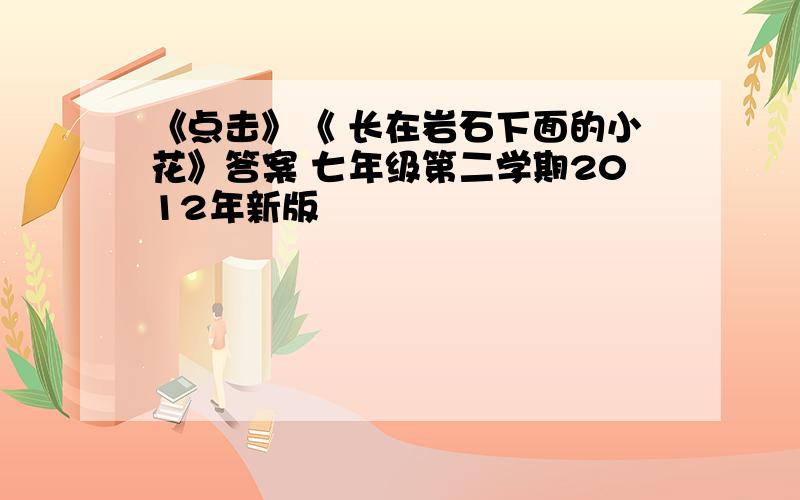 《点击》《 长在岩石下面的小花》答案 七年级第二学期2012年新版